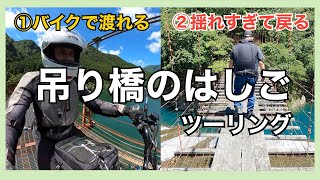 ①バイクで渡れる

②揺れすぎて戻る

吊り橋のはしご

ツーリング